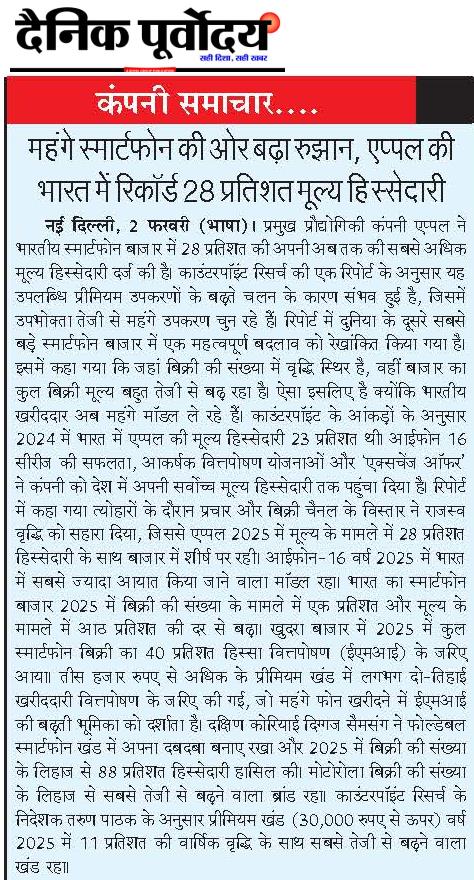 दैनिक पूर्वोदय
सही दिशा, सही खबर

कंपनी समाचार....

महंगे स्मार्टफोन की ओर बढ़ा रुझान, एप्पल की भारत में रिकॉर्ड 28 प्रतिशत मूल्य हिस्सेदारी

नई दिल्ली, 2 फरवरी (भाषा)। प्रमुख प्रौद्योगिकी कंपनी एप्पल ने भारतीय स्मार्टफोन बाजार में 28 प्रतिशत की अपनी अब तक की सबसे अधिक मूल्य हिस्सेदारी दर्ज की है। काउंटरपॉइंट रिसर्च की एक रिपोर्ट के अनुसार यह उपलब्धि प्रीमियम उपकरणों के बढ़ते चलन के कारण संभव हुई है, जिसमें उपभोक्ता तेजी से महंगे उपकरण चुन रहे हैं। रिपोर्ट में दुनिया के दूसरे सबसे बड़े स्मार्टफोन बाजार में एक महत्वपूर्ण बदलाव को रेखांकित किया गया है। इसमें कहा गया कि जहां बिक्री की संख्या में वृद्धि स्थिर है, वहीं बाजार का कुल बिक्री मूल्य बहुत तेजी से बढ़ रहा है। ऐसा इसलिए है क्योंकि भारतीय खरीददार अब महंगे मॉडल ले रहे हैं। काउंटरपॉइंट के आंकड़ों के अनुसार 2024 में भारत में एप्पल की मूल्य हिस्सेदारी 23 प्रतिशत थी। आईफोन 16 सीरीज की सफलता, आकर्षक वित्तपोषण योजनाओं और 'एक्सचेंज ऑफर' ने कंपनी को देश में अपनी सर्वोच्च मूल्य हिस्सेदारी तक पहुंचा दिया है। रिपोर्ट में कहा गया त्योहारों के दौरान प्रचार और बिक्री चैनल के विस्तार ने राजस्व वृद्धि को सहारा दिया, जिससे एप्पल 2025 में मूल्य के मामले में 28 प्रतिशत हिस्सेदारी के साथ बाजार में शीर्ष पर रही। आईफोन-16 वर्ष 2025 में भारत में सबसे ज्यादा आयात किया जाने वाला मॉडल रहा। भारत का स्मार्टफोन बाजार 2025 में बिक्री की संख्या के मामले में एक प्रतिशत और मूल्य के मामले में आठ प्रतिशत की दर से बढ़ा। खुदरा बाजार में 2025 में कुल स्मार्टफोन बिक्री का 40 प्रतिशत हिस्सा वित्तपोषण (ईएमआई) के जरिए आया। तीस हजार रुपए से अधिक के प्रीमियम खंड में लगभग दो-तिहाई खरीददारी वित्तपोषण के जरिए की गई, जो महंगे फोन खरीदने में ईएमआई की बढ़ती भूमिका को दर्शाता है। दक्षिण कोरियाई दिग्गज सैमसंग ने फोल्डेबल स्मार्टफोन खंड में अपना दबदबा बनाए रखा और 2025 में बिक्री की संख्या के लिहाज से 88 प्रतिशत हिस्सेदारी हासिल की। मोटोरोला बिक्री की संख्या के लिहाज से सबसे तेजी से बढ़ने वाला ब्रांड रहा। काउंटरपॉइंट रिसर्च के निदेशक तरुण पाठक के अनुसार प्रीमियम खंड (30,000 रुपए से ऊपर) वर्ष 2025 में 11 प्रतिशत की वार्षिक वृद्धि के साथ सबसे तेजी से बढ़ने वाला खंड रहा।